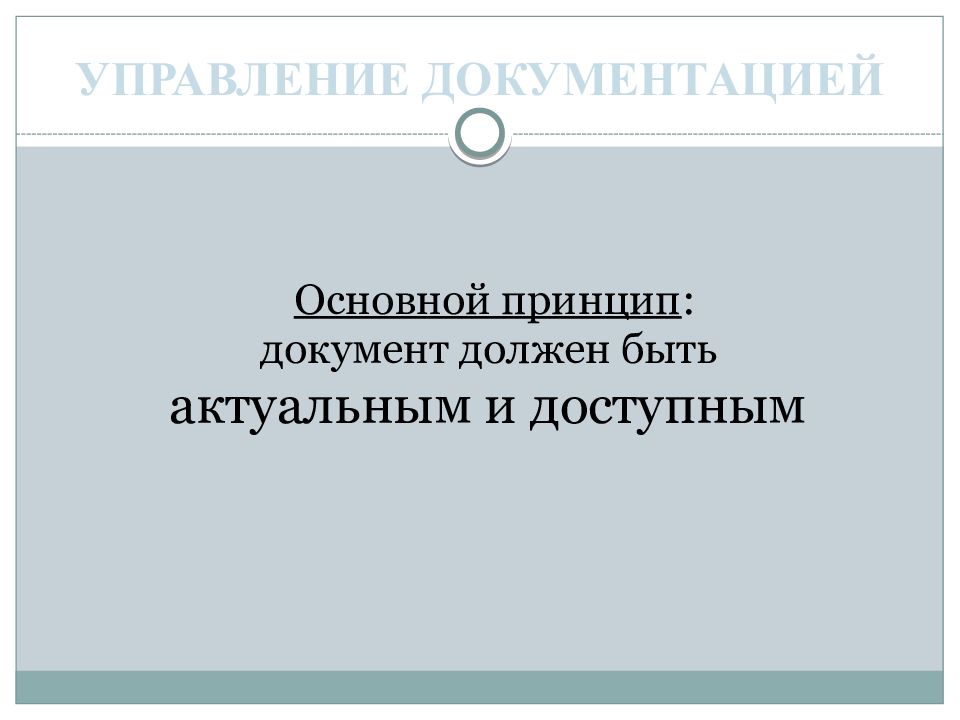 УПРАВЛЕНИЕ ДОКУМЕНТАЦИЕЙ

Основной принцип:
документ должен быть
актуальным и доступным